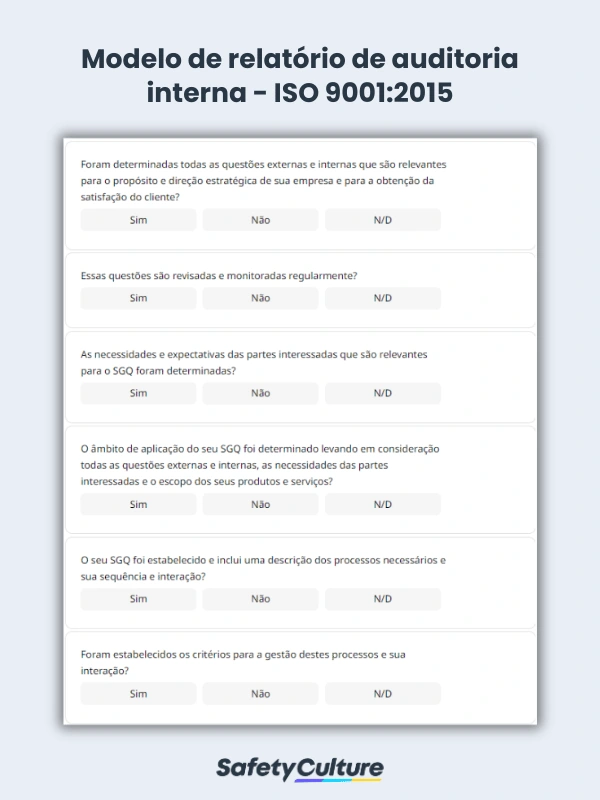 Modelo de relatório de auditoria interna - ISO 9001:2015

Foram determinadas todas as questões externas e internas que são relevantes para o propósito e direção estratégica de sua empresa e para a obtenção da satisfação do cliente?

Sim Não N/D

Essas questões são revisadas e monitoradas regularmente?

Sim Não N/D

As necessidades e expectativas das partes interessadas que são relevantes para o SGQ foram determinadas?

Sim Não N/D

O âmbito de aplicação do seu SGQ foi determinado levando em consideração todas as questões externas e internas, as necessidades das partes interessadas e o escopo dos seus produtos e serviços?

Sim Não N/D

O seu SGQ foi estabelecido e inclui uma descrição dos processos necessários e sua sequência e interação?

Sim Não N/D

Foram estabelecidos os critérios para a gestão destes processos e sua interação?

Sim Não N/D

SafetyCulture